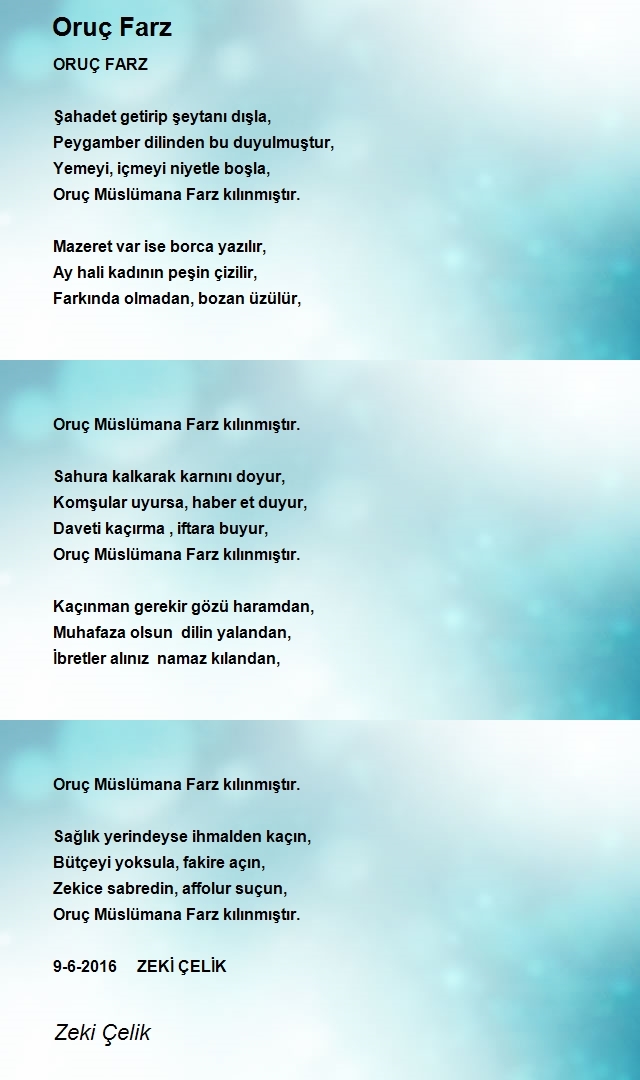 Oruç Farz

ORUÇ FARZ

Şahadet getirip şeytanı dışla,
Peygamber dilinden bu duyulmuştur,
Yemeyi, içmeyi niyetle boşla,
Oruç Müslümana Farz kılınmıştır.

Mazeret var ise borca yazılır,
Ay hali kadının peşin çizilir,
Farkında olmadan, bozan üzülür,

Oruç Müslümana Farz kılınmıştır.

Sahura kalkarak karnını doyur,
Komşular uyursa, haber et duyur,
Daveti kaçırma , iftara buyur,
Oruç Müslümana Farz kılınmıştır.

Kaçınman gerekir gözü haramdan,
Muhafaza olsun dilin yalandan,
İbretler alınız namaz kılandan,

Oruç Müslümana Farz kılınmıştır.

Sağlık yerindeyse ihmalden kaçın,
Bütçeyi yoksula, fakire açın,
Zekice sabredin, affolur suçun,
Oruç Müslümana Farz kılınmıştır.

9-6-2016 ZEKİ ÇELİK

Zeki Çelik